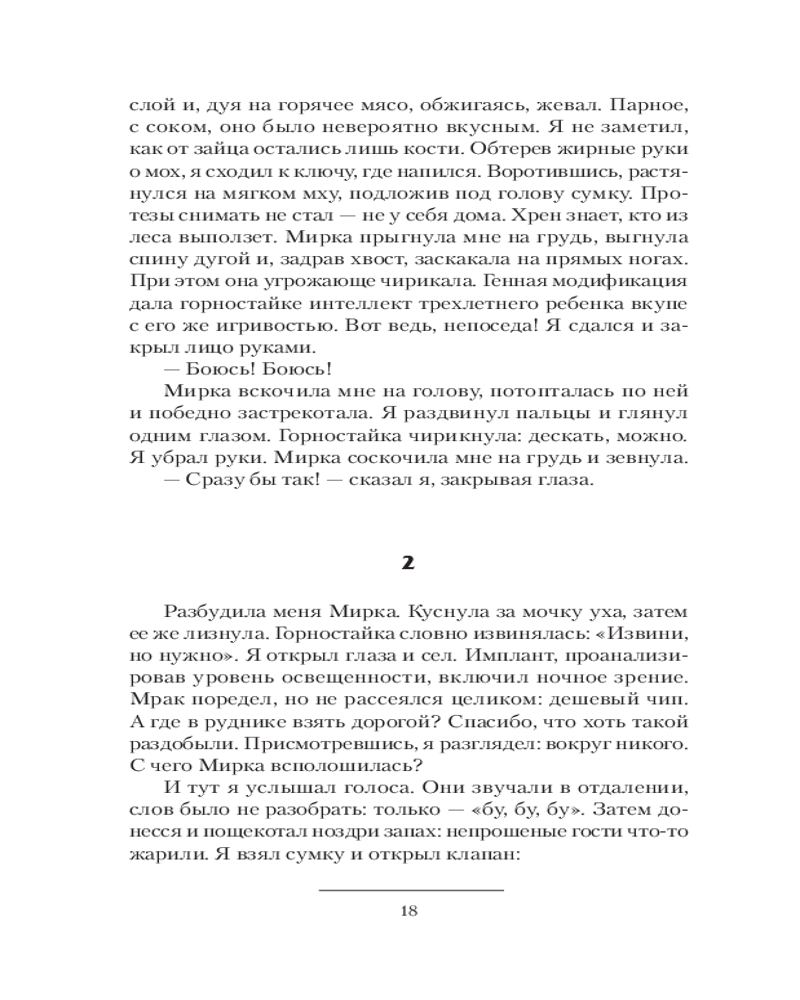 слой и, дуя на горячее мясо, обжигаясь, жевал. Парное, с соком, оно было невероятно вкусным. Я не заметил, как от зайца остались лишь кости. Обтерев жирные руки о мох, я сходил к ключу, где напился. Воротившись, растянулся на мягком мху, подложив под голову сумку. Протезы снимать не стал — не у себя дома. Хрен знает, кто из леса выползет. Мирка прыгнула мне на грудь, выгнула спину дугой и, задрав хвост, заскакала на прямых ногах. При этом она угрожающе чирикала. Генная модификация дала горностайке интеллект трехлетнего ребенка вкупе с его же игривостью. Вот ведь, непоседа! Я сдался и закрыл лицо руками.

— Боюсь! Боюсь!

Мирка вскочила мне на голову, потопталась по ней и победно застрекотала. Я раздвинул пальцы и глянул одним глазом. Горностайка чирикнула: дескать, можно. Я убрал руки. Мирка соскочила мне на грудь и зевнула.

— Сразу бы так! — сказал я, закрывая глаза.

2

Разбудила меня Мирка. Куснула за мочку уха, затем ее же лизнула. Горностайка словно извинялась: «Извини, но нужно». Я открыл глаза и сел. Имплант, проанализировав уровень освещенности, включил ночное зрение. Мрак поредел, но не рассеялся целиком: дешевый чип. А где в руднике взять дорогой? Спасибо, что хоть такой раздобыли. Присмотревшись, я разглядел: вокруг никого. С чего Мирка всполошилась?

И тут я услышал голоса. Они звучали в отдалении, слов было не разобрать: только — «бу, бу, бу». Затем донесся и пощекотал ноздри запах: непрошеные гости что-то жарили. Я взял сумку и открыл клапан:

18